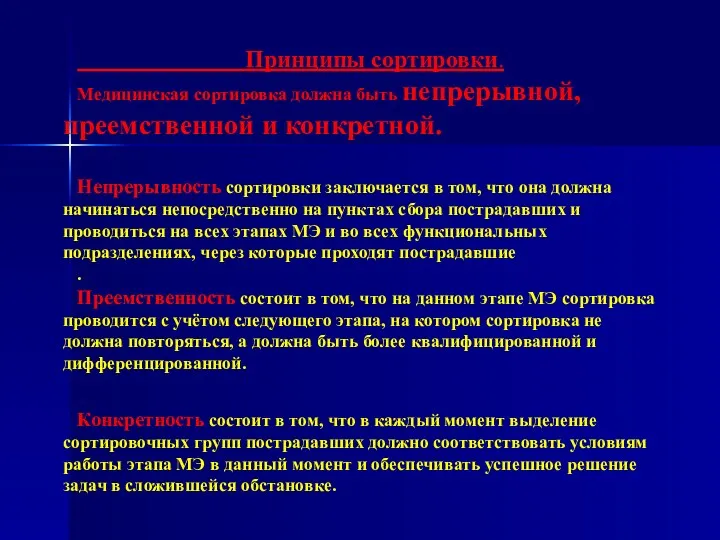 Принципы сортировки.

Медицинская сортировка должна быть непрерывной, преемственной и конкретной.

Непрерывность сортировки заключается в том, что она должна начинаться непосредственно на пунктах сбора пострадавших и проводиться на всех этапах МЭ и во всех функциональных подразделениях, через которые проходят пострадавшие

.

Преемственность состоит в том, что на данном этапе МЭ сортировка проводится с учётом следующего этапа, на котором сортировка не должна повторяться, а должна быть более квалифицированной и дифференцированной.

Конкретность состоит в том, что в каждый момент выделение сортировочных групп пострадавших должно соответствовать условиям работы этапа МЭ в данный момент и обеспечивать успешное решение задач в сложившейся обстановке.